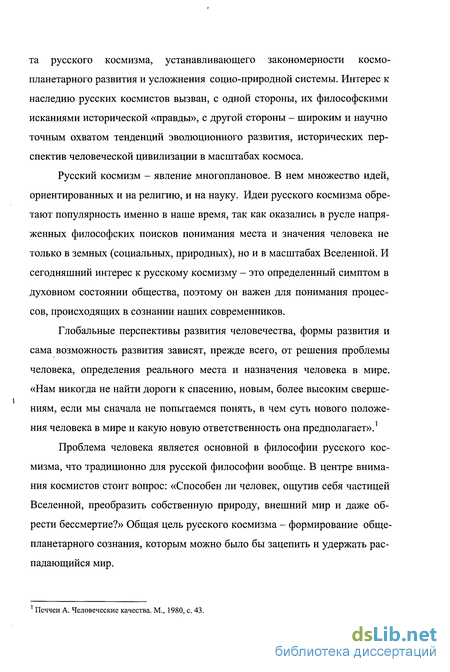 та русского космизма, устанавливающего закономерности космопланетарного развития и усложнения социо-природной системы. Интерес к наследию русских космистов вызван, с одной стороны, их философскими исканиями исторической «правды», с другой стороны – широким и научно точным охватом тенденций эволюционного развития, исторических перспектив человеческой цивилизации в масштабах космоса.

Русский космизм – явление многоплановое. В нем множество идей, ориентированных и на религию, и на науку. Идеи русского космизма обретают популярность именно в наше время, так как оказались в русле напряженных философских поисков понимания места и значения человека не только в земных (социальных, природных), но и в масштабах Вселенной. И сегодняшний интерес к русскому космизму – это определенный симптом в духовном состоянии общества, поэтому он важен для понимания процессов, происходящих в сознании наших современников.

Глобальные перспективы развития человечества, формы развития и сама возможность развития зависят, прежде всего, от решения проблемы человека, определения реального места и назначения человека в мире. «Нам никогда не найти дороги к спасению, новым, более высоким свершениям, если мы сначала не попытаемся понять, в чем суть нового положения человека в мире и какую новую ответственность она предполагает».$^1$

Проблема человека является основной в философии русского космизма, что традиционно для русской философии вообще. В центре внимания космистов стоит вопрос: «Способен ли человек, ощутив себя частицей Вселенной, преобразить собственную природу, внешний мир и даже обрести бессмертие?» Общая цель русского космизма – формирование общепланетарного сознания, которым можно было бы зацепить и удержать распадающийся мир.

$^1$ Печчеи А. Человеческие качества. М., 1980, с. 43.

dsLib.net
библиотека диссертаций